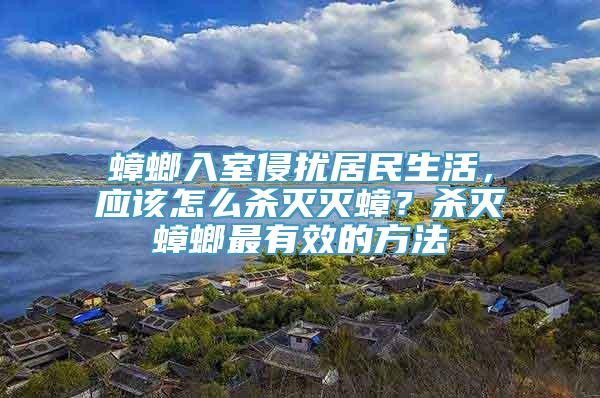 蟑螂入室侵扰居民生活，应该怎么杀灭灭蟑？杀灭蟑螂最有效的方法